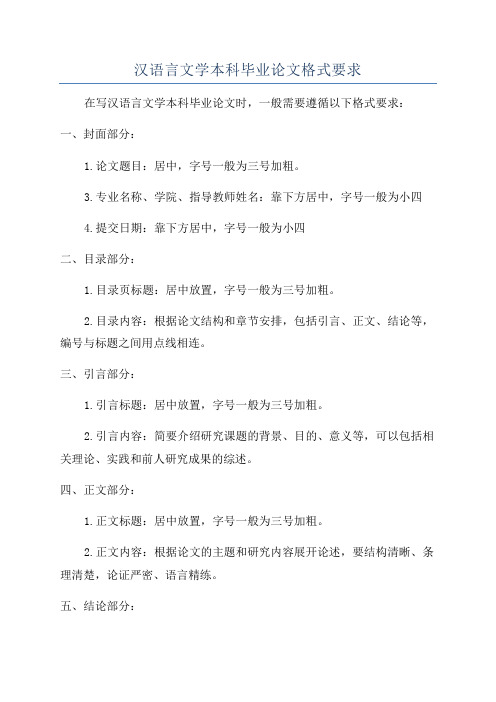 汉语言文学本科毕业论文格式要求

在写汉语言文学本科毕业论文时，一般需要遵循以下格式要求：

一、封面部分：

1.论文题目：居中，字号一般为三号加粗。

3.专业名称、学院、指导教师姓名：靠下方居中，字号一般为小四

4.提交日期：靠下方居中，字号一般为小四

二、目录部分：

1.目录页标题：居中放置，字号一般为三号加粗。

2.目录内容：根据论文结构和章节安排，包括引言、正文、结论等，编号与标题之间用点线相连。

三、引言部分：

1.引言标题：居中放置，字号一般为三号加粗。

2.引言内容：简要介绍研究课题的背景、目的、意义等，可以包括相关理论、实践和前人研究成果的综述。

四、正文部分：

1.正文标题：居中放置，字号一般为三号加粗。

2.正文内容：根据论文的主题和研究内容展开论述，要结构清晰、条理清楚，论证严密、语言精练。

五、结论部分：